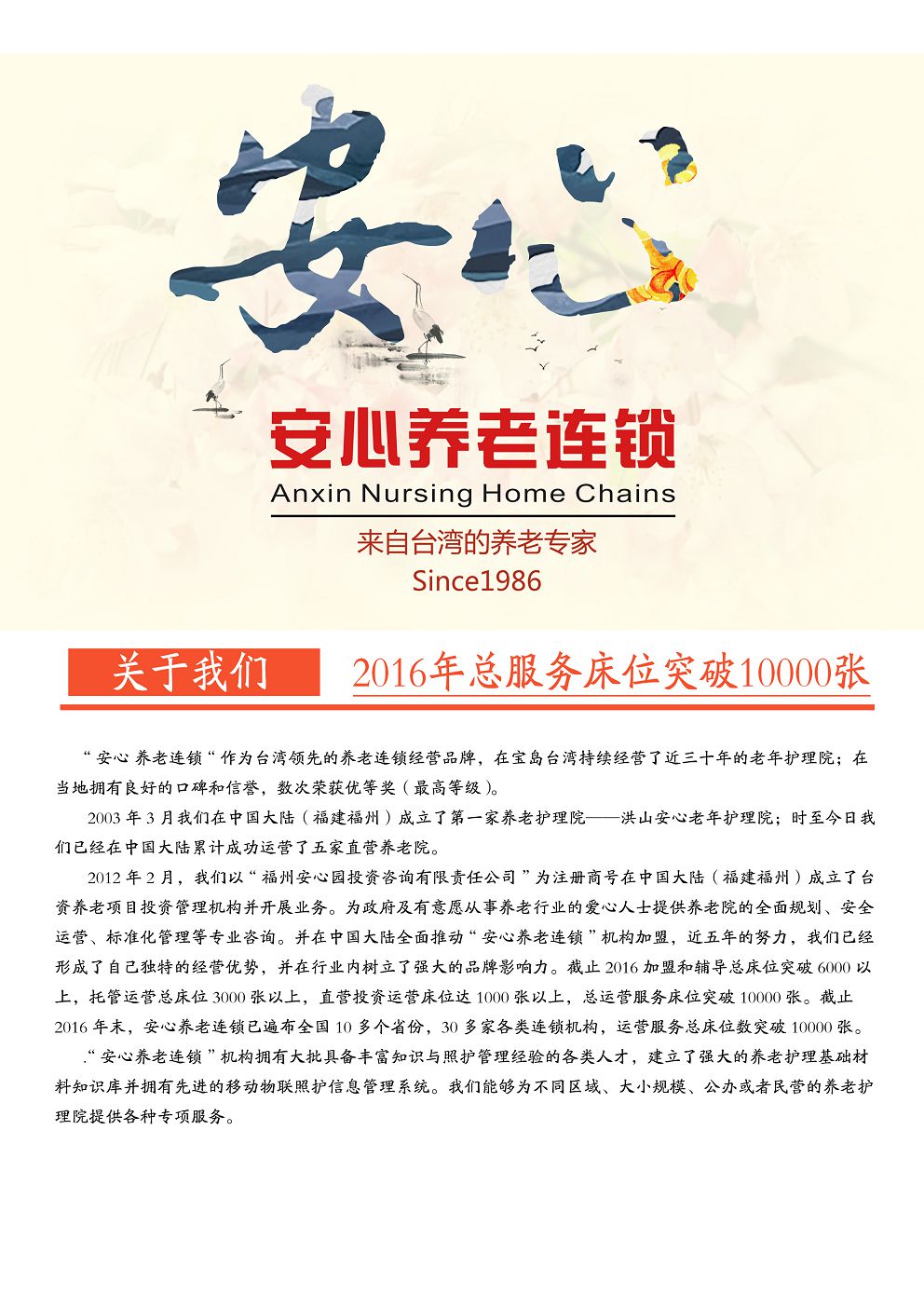 安心

安心养老连锁

Anxin Nursing Home Chains

来自台湾的养老专家

Since1986

关于我们

2016年总服务床位突破10000张

“安心 养老连锁“作为台湾领先的养老连锁经营品牌，在宝岛台湾持续经营了近三十年的老年护理院；在当地拥有良好的口碑和信誉，数次荣获优等奖（最高等级）。

2003 年 3 月我们在中国大陆（福建福州）成立了第一家养老护理院——洪山安心老年护理院；时至今日我们已经在中国大陆累计成功运营了五家直营养老院。

2012 年 2 月，我们以“福州安心园投资咨询有限责任公司”为注册商号在中国大陆（福建福州）成立了台资养老项目投资管理机构并开展业务。为政府及有意愿从事养老行业的爱心人士提供养老院的全面规划、安全运营、标准化管理等专业咨询。并在中国大陆全面推动“安心养老连锁”机构加盟，近五年的努力，我们已经形成了自己独特的经营优势，并在行业内树立了强大的品牌影响力。截止 2016 加盟和辅导总床位突破 6000 以上，托管运营总床位 3000 张以上，直营投资运营床位达 1000 张以上，总运营服务床位突破 10000 张。截止 2016 年末，安心养老连锁已遍布全国 10 多个省份，30 多家各类连锁机构，运营服务总床位数突破 10000 张。

.“安心养老连锁”机构拥有大批具备丰富知识与照护管理经验的各类人才，建立了强大的养老护理基础材料知识库并拥有先进的移动物联照护信息管理系统。我们能够为不同区域、大小规模、公办或者民营的养老护理院提供各种专项服务。